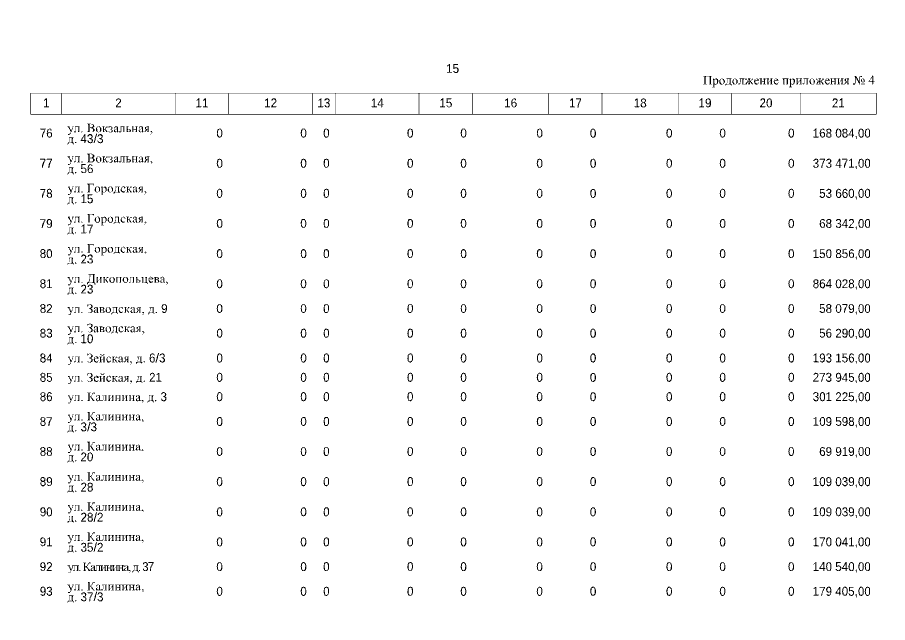 15

Продолжение приложения № 4

| 1 | 2 | 11 | 12 | 13 | 14 | 15 | 16 | 17 | 18 | 19 | 20 | 21 |
|---|---|---|---|---|---|---|---|---|---|---|---|---|
| 76 | ул. Вокзальная, д. 43/3 | 0 | 0 | 0 | 0 | 0 | 0 | 0 | 0 | 0 | 0 | 168 084,00 |
| 77 | ул. Вокзальная, д. 56 | 0 | 0 | 0 | 0 | 0 | 0 | 0 | 0 | 0 | 0 | 373 471,00 |
| 78 | ул. Городская, д. 15 | 0 | 0 | 0 | 0 | 0 | 0 | 0 | 0 | 0 | 0 | 53 660,00 |
| 79 | ул. Городская, д. 17 | 0 | 0 | 0 | 0 | 0 | 0 | 0 | 0 | 0 | 0 | 68 342,00 |
| 80 | ул. Городская, д. 23 | 0 | 0 | 0 | 0 | 0 | 0 | 0 | 0 | 0 | 0 | 150 856,00 |
| 81 | ул. Дикопольцева, д. 23 | 0 | 0 | 0 | 0 | 0 | 0 | 0 | 0 | 0 | 0 | 864 028,00 |
| 82 | ул. Заводская, д. 9 | 0 | 0 | 0 | 0 | 0 | 0 | 0 | 0 | 0 | 0 | 58 079,00 |
| 83 | ул. Заводская, д. 10 | 0 | 0 | 0 | 0 | 0 | 0 | 0 | 0 | 0 | 0 | 56 290,00 |
| 84 | ул. Зейская, д. 6/3 | 0 | 0 | 0 | 0 | 0 | 0 | 0 | 0 | 0 | 0 | 193 156,00 |
| 85 | ул. Зейская, д. 21 | 0 | 0 | 0 | 0 | 0 | 0 | 0 | 0 | 0 | 0 | 273 945,00 |
| 86 | ул. Калинина, д. 3 | 0 | 0 | 0 | 0 | 0 | 0 | 0 | 0 | 0 | 0 | 301 225,00 |
| 87 | ул. Калинина, д. 3/3 | 0 | 0 | 0 | 0 | 0 | 0 | 0 | 0 | 0 | 0 | 109 598,00 |
| 88 | ул. Калинина, д. 20 | 0 | 0 | 0 | 0 | 0 | 0 | 0 | 0 | 0 | 0 | 69 919,00 |
| 89 | ул. Калинина, д. 28 | 0 | 0 | 0 | 0 | 0 | 0 | 0 | 0 | 0 | 0 | 109 039,00 |
| 90 | ул. Калинина, д. 28/2 | 0 | 0 | 0 | 0 | 0 | 0 | 0 | 0 | 0 | 0 | 109 039,00 |
| 91 | ул. Калинина, д. 35/2 | 0 | 0 | 0 | 0 | 0 | 0 | 0 | 0 | 0 | 0 | 170 041,00 |
| 92 | ул. Калинина, д. 37 | 0 | 0 | 0 | 0 | 0 | 0 | 0 | 0 | 0 | 0 | 140 540,00 |
| 93 | ул. Калинина, д. 37/3 | 0 | 0 | 0 | 0 | 0 | 0 | 0 | 0 | 0 | 0 | 179 405,00 |